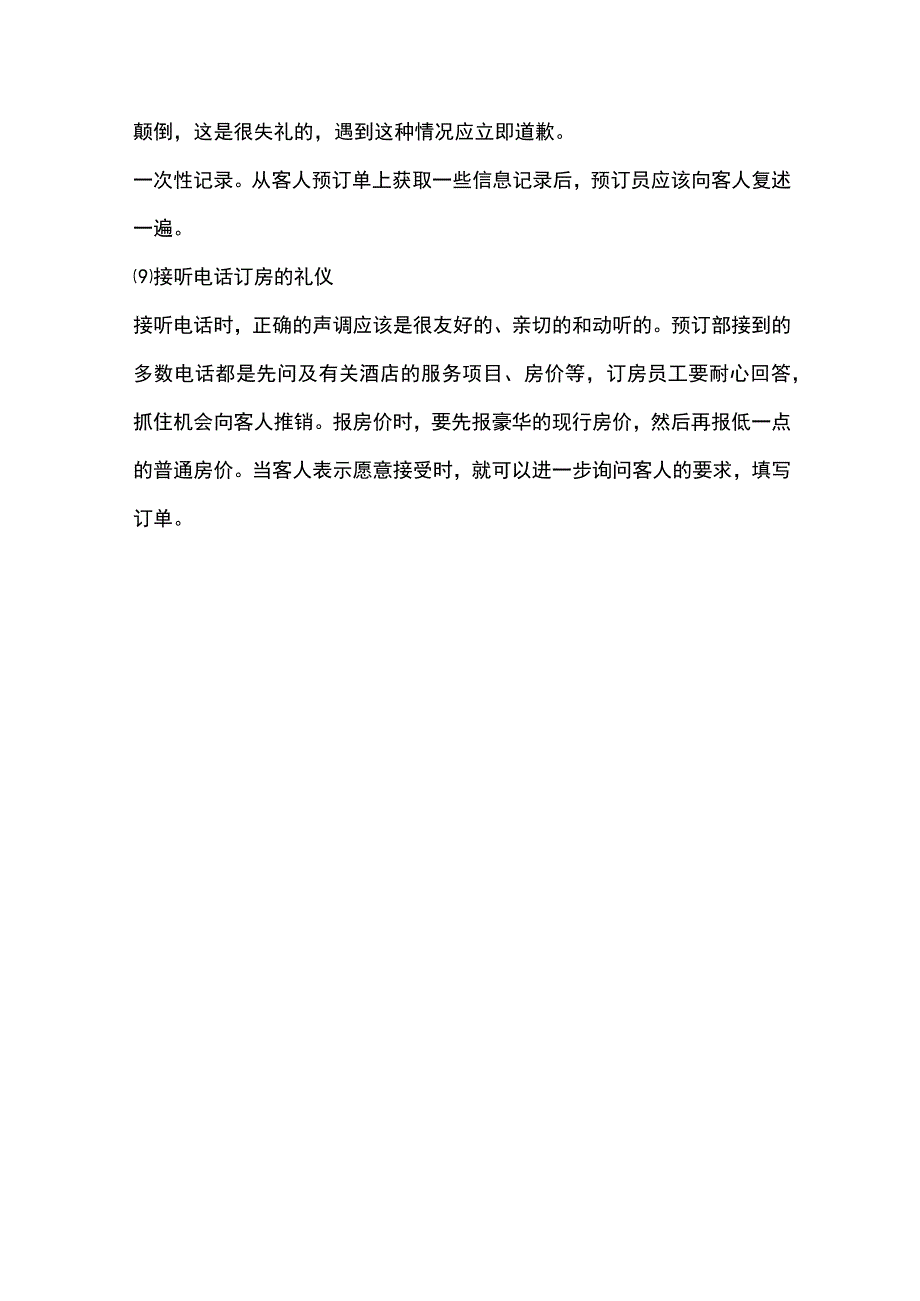 颠倒，这是很失礼的，遇到这种情况应立即道歉。

一次性记录。从客人预订单上获取一些信息记录后，预订员应该向客人复述一遍。

⑼接听电话订房的礼仪

接听电话时，正确的声调应该是很友好的、亲切的和动听的。预订部接到的多数电话都是先问及有关酒店的服务项目、房价等，订房员工要耐心回答，抓住机会向客人推销。报房价时，要先报豪华的现行房价，然后再报低一点的普通房价。当客人表示愿意接受时，就可以进一步询问客人的要求，填写订单。